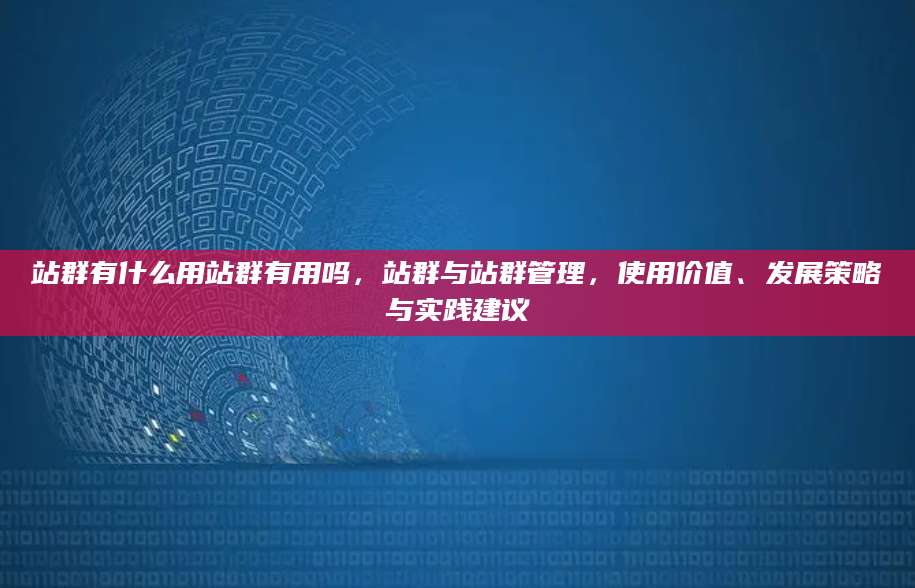 站群有什么用站群有用吗，站群与站群管理，使用价值、发展策略与实践建议